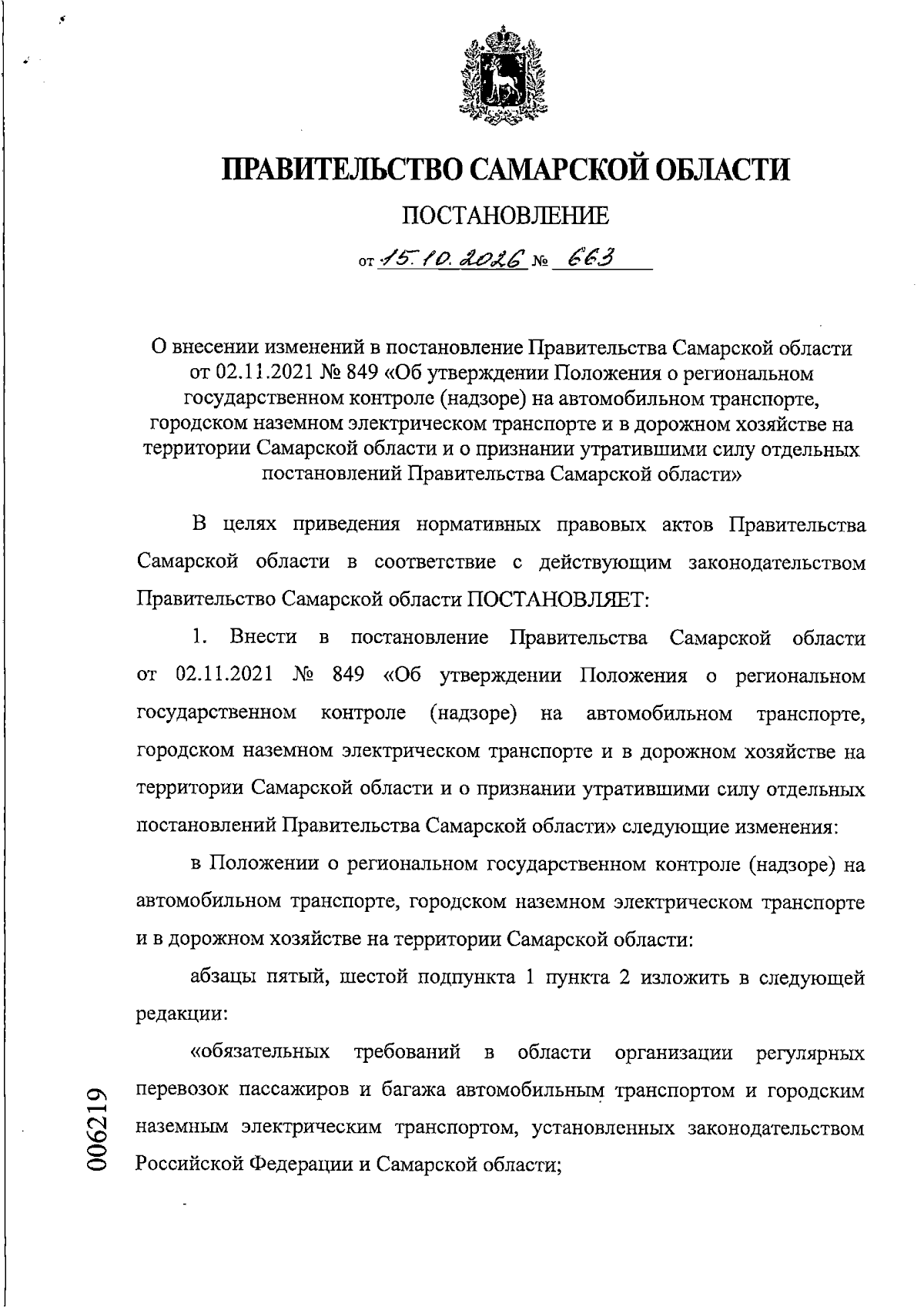 ПРАВИТЕЛЬСТВО САМАРСКОЙ ОБЛАСТИ

ПОСТАНОВЛЕНИЕ

от 15.10.2026 № 663

О внесении изменений в постановление Правительства Самарской области от 02.11.2021 № 849 «Об утверждении Положения о региональном государственном контроле (надзоре) на автомобильном транспорте, городском наземном электрическом транспорте и в дорожном хозяйстве на территории Самарской области и о признании утратившими силу отдельных постановлений Правительства Самарской области»

В целях приведения нормативных правовых актов Правительства Самарской области в соответствие с действующим законодательством Правительство Самарской области ПОСТАНОВЛЯЕТ:

1. Внести в постановление Правительства Самарской области от 02.11.2021 № 849 «Об утверждении Положения о региональном государственном контроле (надзоре) на автомобильном транспорте, городском наземном электрическом транспорте и в дорожном хозяйстве на территории Самарской области и о признании утратившими силу отдельных постановлений Правительства Самарской области» следующие изменения:

в Положении о региональном государственном контроле (надзоре) на автомобильном транспорте, городском наземном электрическом транспорте и в дорожном хозяйстве на территории Самарской области:

абзацы пятый, шестой подпункта 1 пункта 2 изложить в следующей редакции:

«обязательных требований в области организации регулярных перевозок пассажиров и багажа автомобильным транспортом и городским наземным электрическим транспортом, установленных законодательством Российской Федерации и Самарской области;

006219